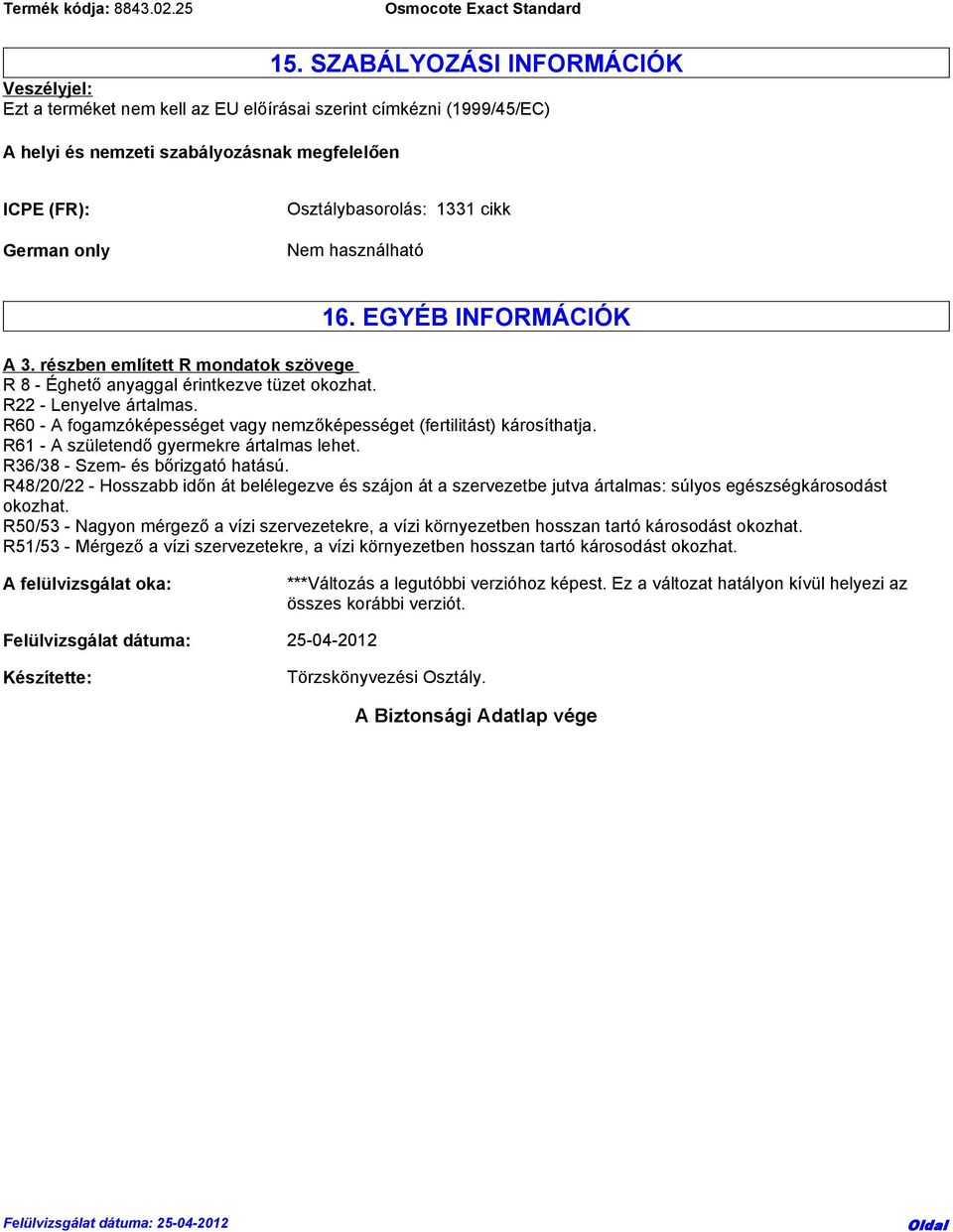 Termék kódja: 8843.02.25 Osmocote Exact Standard

15. SZABÁLYOZÁSI INFORMÁCIÓK

Veszélyjel:
Ezt a terméket nem kell az EU előírásai szerint címkézni (1999/45/EC)

A helyi és nemzeti szabályozásnak megfelelően

ICPE (FR): Osztálybasorolás: 1331 cikk

German only Nem használható

16. EGYÉB INFORMÁCIÓK

A 3. részben említett R mondatok szövege
R 8 - Éghető anyaggal érintkezve tüzet okozhat.
R22 - Lenyelve ártalmas.
R60 - A fogamzóképességet vagy nemzőképességet (fertilitást) károsíthatja.
R61 - A születendő gyermekre ártalmas lehet.
R36/38 - Szem- és bőrizgató hatású.
R48/20/22 - Hosszabb időn át belélegezve és szájon át a szervezetbe jutva ártalmas: súlyos egészségkárosodást okozhat.
R50/53 - Nagyon mérgező a vízi szervezetekre, a vízi környezetben hosszan tartó károsodást okozhat.
R51/53 - Mérgező a vízi szervezetekre, a vízi környezetben hosszan tartó károsodást okozhat.

A felülvizsgálat oka: ***Változás a legutóbbi verzióhoz képest. Ez a változat hatályon kívül helyezi az összes korábbi verziót.

Felülvizsgálat dátuma: 25-04-2012

Készítette: Törzskönyvezési Osztály.

A Biztonsági Adatlap vége

Felülvizsgálat dátuma: 25-04-2012 Oldal